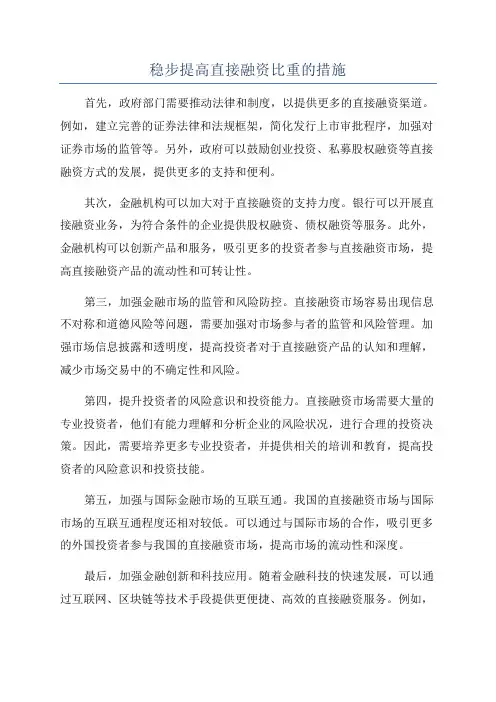 稳步提高直接融资比重的措施

首先，政府部门需要推动法律和制度，以提供更多的直接融资渠道。例如，建立完善的证券法律和法规框架，简化发行上市审批程序，加强对证券市场的监管等。另外，政府可以鼓励创业投资、私募股权融资等直接融资方式的发展，提供更多的支持和便利。

其次，金融机构可以加大对于直接融资的支持力度。银行可以开展直接融资业务，为符合条件的企业提供股权融资、债权融资等服务。此外，金融机构可以创新产品和服务，吸引更多的投资者参与直接融资市场，提高直接融资产品的流动性和可转让性。

第三，加强金融市场的监管和风险防控。直接融资市场容易出现信息不对称和道德风险等问题，需要加强对市场参与者的监管和风险管理。加强市场信息披露和透明度，提高投资者对于直接融资产品的认知和理解，减少市场交易中的不确定性和风险。

第四，提升投资者的风险意识和投资能力。直接融资市场需要大量的专业投资者，他们有能力理解和分析企业的风险状况，进行合理的投资决策。因此，需要培养更多专业投资者，并提供相关的培训和教育，提高投资者的风险意识和投资技能。

第五，加强与国际金融市场的互联互通。我国的直接融资市场与国际市场的互联互通程度还相对较低。可以通过与国际市场的合作，吸引更多的外国投资者参与我国的直接融资市场，提高市场的流动性和深度。

最后，加强金融创新和科技应用。随着金融科技的快速发展，可以通过互联网、区块链等技术手段提供更便捷、高效的直接融资服务。例如，